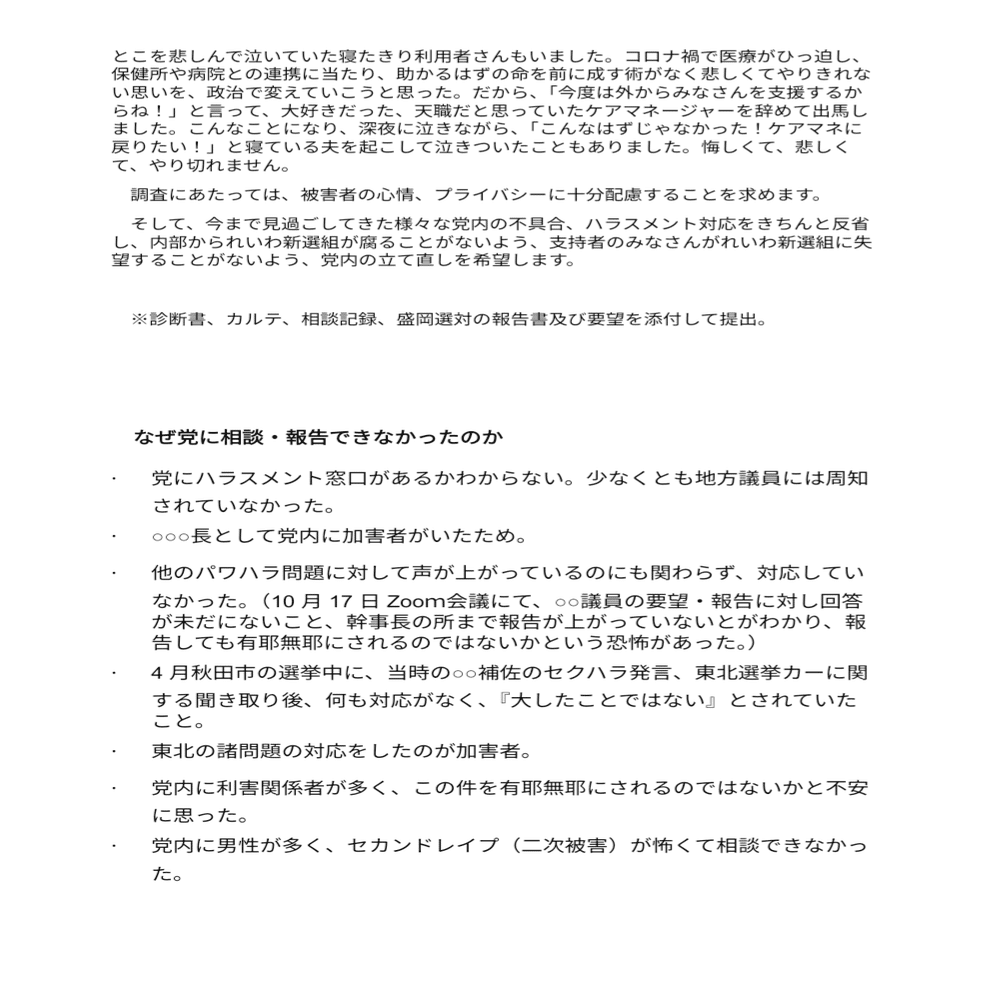 とこを悲しんで泣いていた寝たきり利用者さんもいました。コロナ禍で医療がひっ迫し、保健所や病院との連携に当たり、助かるはずの命を前に成す術がなく悲しくてやりきれない思いを、政治で変えていこうと思った。だから、「今度は外からみなさんを支援するからね！」と言って、大好きだった、天職だと思っていたケアマネージャーを辞めて出馬しました。こんなことになり、深夜に泣きながら、「こんなはずじゃなかった！ケアマネに戻りたい！」と寝ている夫を起こして泣きついたこともありました。悔しくて、悲しくて、やり切れません。

調査にあたっては、被害者の心情、プライバシーに十分配慮することを求めます。

そして、今まで見過ごしてきた様々な党内の不具合、ハラスメント対応をきちんと反省し、内部かられいわ新選組が腐ることがないよう、支持者のみなさんがれいわ新選組に失望することがないよう、党内の立て直しを希望します。

※診断書、カルテ、相談記録、盛岡選対の報告書及び要望を添付して提出。

なぜ党に相談・報告できなかったのか

· 党にハラスメント窓口があるかわからない。少なくとも地方議員には周知されていなかった。

· ○○○長として党内に加害者がいたため。

· 他のパワハラ問題に対して声が上がっているのにも関わらず、対応していなかった。（10 月 17 日 Zoom会議にて、○○議員の要望・報告に対し回答が未だにないこと、幹事長の所まで報告が上がっていないとがわかり、報告しても有耶無耶にされるのではないかという恐怖があった。）

· 4 月秋田市の選挙中に、当時の○○補佐のセクハラ発言、東北選挙カーに関する聞き取り後、何も対応がなく、『大したことではない』とされていたこと。

· 東北の諸問題の対応をしたのが加害者。

· 党内に利害関係者が多く、この件を有耶無耶にされるのではないかと不安に思った。

· 党内に男性が多く、セカンドレイプ（二次被害）が怖くて相談できなかった。